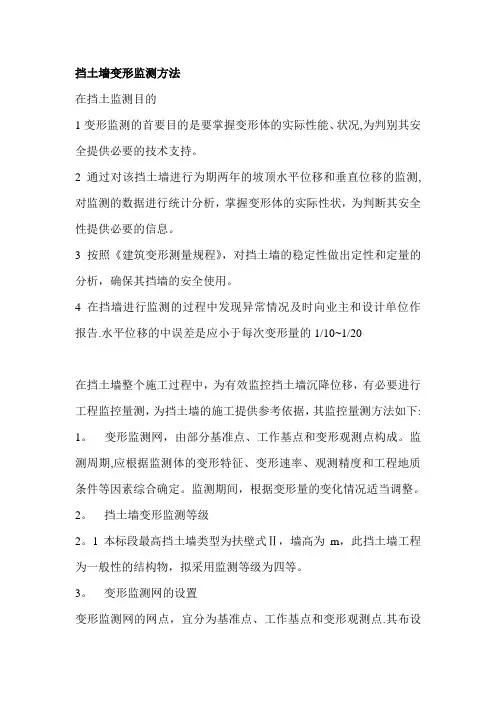 挡土墙变形监测方法

在挡土监测目的

1 变形监测的首要目的是要掌握变形体的实际性能、状况,为判别其安全提供必要的技术支持。

2 通过对该挡土墙进行为期两年的坡顶水平位移和垂直位移的监测,对监测的数据进行统计分析，掌握变形体的实际性状，为判断其安全性提供必要的信息。

3 按照《建筑变形测量规程》，对挡土墙的稳定性做出定性和定量的分析，确保其挡墙的安全使用。

4 在挡墙进行监测的过程中发现异常情况及时向业主和设计单位作报告.水平位移的中误差是应小于每次变形量的 1/10~1/20

在挡土墙整个施工过程中，为有效监控挡土墙沉降位移，有必要进行工程监控量测，为挡土墙的施工提供参考依据，其监控量测方法如下:

1。 变形监测网，由部分基准点、工作基点和变形观测点构成。监测周期,应根据监测体的变形特征、变形速率、观测精度和工程地质条件等因素综合确定。监测期间，根据变形量的变化情况适当调整。

2。 挡土墙变形监测等级

2。1 本标段最高挡土墙类型为扶壁式Ⅱ，墙高为 m，此挡土墙工程为一般性的结构物，拟采用监测等级为四等。

3。 变形监测网的设置

变形监测网的网点，宜分为基准点、工作基点和变形观测点.其布设